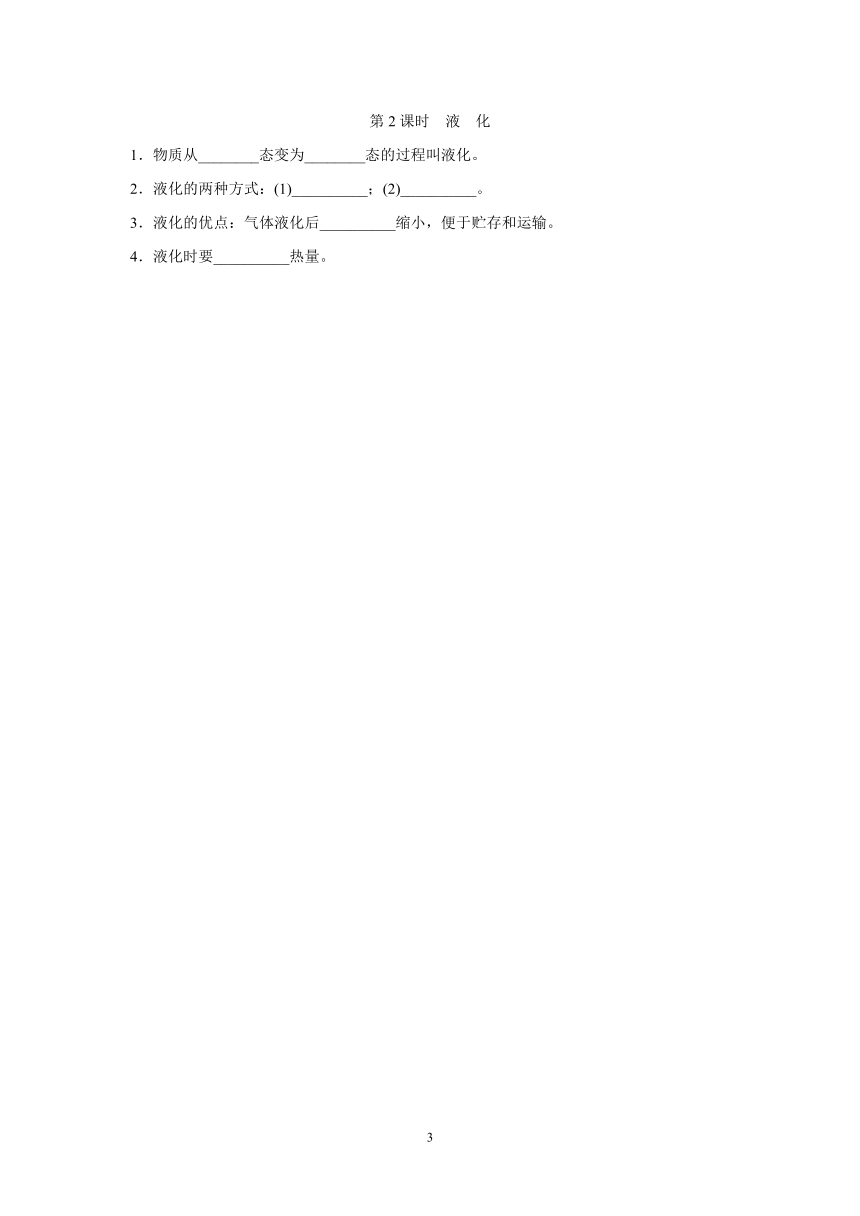 第 2 课时　液　化

1．物质从________态变为________态的过程叫液化。

2．液化的两种方式：(1)__________；(2)__________。

3．液化的优点：气体液化后__________缩小，便于贮存和运输。

4．液化时要__________热量。

3